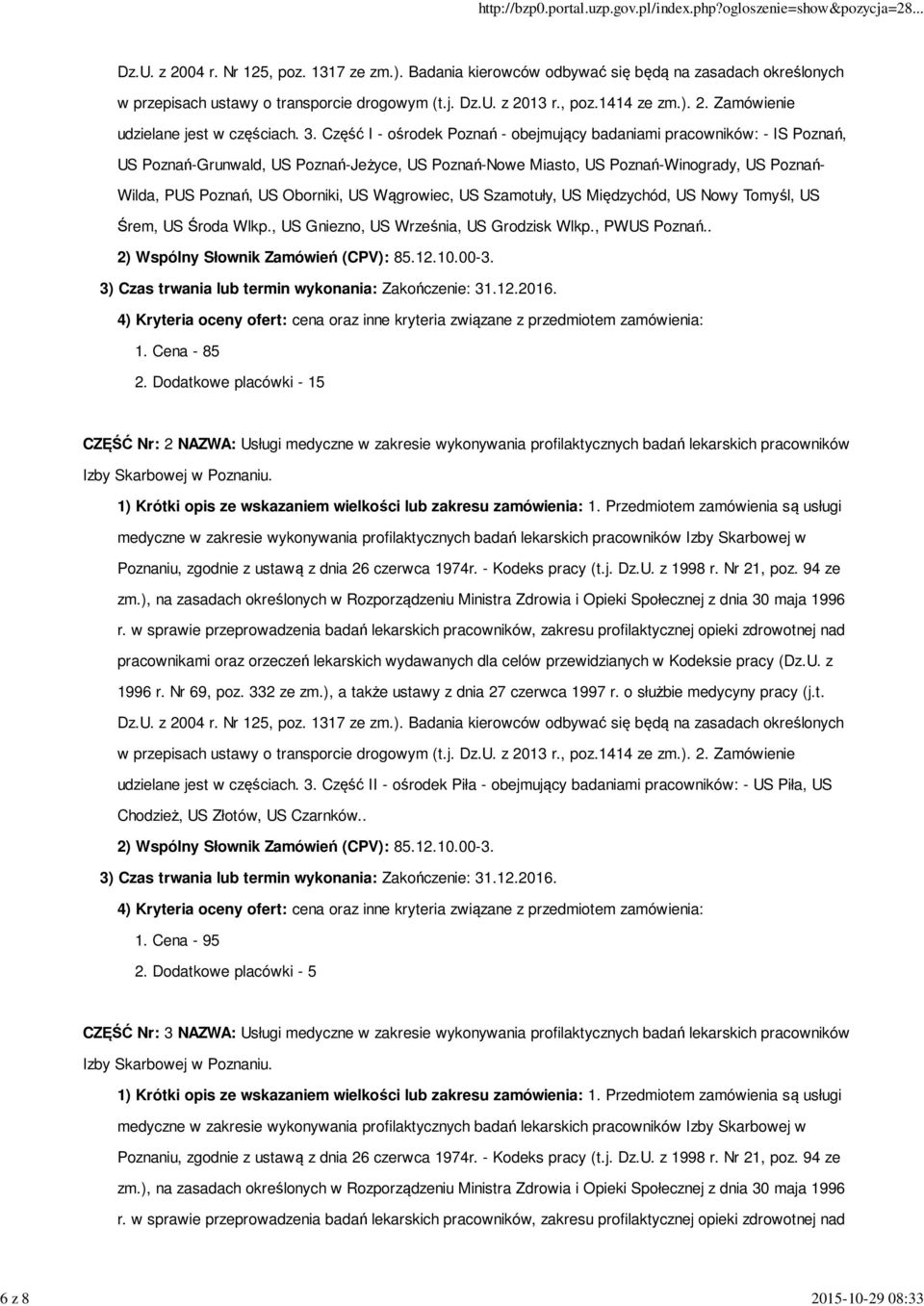 http://bzp0.portal.uzp.gov.pl/index.php?ogloszenie=show&pozycja=28...

Dz.U. z 2004 r. Nr 125, poz. 1317 ze zm.). Badania kierowców odbywać się będą na zasadach określonych w przepisach ustawy o transporcie drogowym (t.j. Dz.U. z 2013 r., poz.1414 ze zm.). 2. Zamówienie udzielane jest w częściach. 3. Część I - ośrodek Poznań - obejmujący badaniami pracowników: - IS Poznań, US Poznań-Grunwald, US Poznań-Jeżyce, US Poznań-Nowe Miasto, US Poznań-Winogrady, US Poznań-Wilda, PUS Poznań, US Oborniki, US Wągrowiec, US Szamotuły, US Międzychód, US Nowy Tomyśl, US Śrem, US Środa Wlkp., US Gniezno, US Września, US Grodzisk Wlkp., PWUS Poznań..

2) Wspólny Słownik Zamówień (CPV): 85.12.10.00-3.

3) Czas trwania lub termin wykonania: Zakończenie: 31.12.2016.

4) Kryteria oceny ofert: cena oraz inne kryteria związane z przedmiotem zamówienia:

1. Cena - 85

2. Dodatkowe placówki - 15

CZĘŚĆ Nr: 2 NAZWA: Usługi medyczne w zakresie wykonywania profilaktycznych badań lekarskich pracowników Izby Skarbowej w Poznaniu.

1) Krótki opis ze wskazaniem wielkości lub zakresu zamówienia: 1. Przedmiotem zamówienia są usługi medyczne w zakresie wykonywania profilaktycznych badań lekarskich pracowników Izby Skarbowej w Poznaniu, zgodnie z ustawą z dnia 26 czerwca 1974r. - Kodeks pracy (t.j. Dz.U. z 1998 r. Nr 21, poz. 94 ze zm.), na zasadach określonych w Rozporządzeniu Ministra Zdrowia i Opieki Społecznej z dnia 30 maja 1996 r. w sprawie przeprowadzenia badań lekarskich pracowników, zakresu profilaktycznej opieki zdrowotnej nad pracownikami oraz orzeczeń lekarskich wydawanych dla celów przewidzianych w Kodeksie pracy (Dz.U. z 1996 r. Nr 69, poz. 332 ze zm.), a także ustawy z dnia 27 czerwca 1997 r. o służbie medycyny pracy (j.t. Dz.U. z 2004 r. Nr 125, poz. 1317 ze zm.). Badania kierowców odbywać się będą na zasadach określonych w przepisach ustawy o transporcie drogowym (t.j. Dz.U. z 2013 r., poz.1414 ze zm.). 2. Zamówienie udzielane jest w częściach. 3. Część II - ośrodek Piła - obejmujący badaniami pracowników: - US Piła, US Chodzież, US Złotów, US Czarnków..

2) Wspólny Słownik Zamówień (CPV): 85.12.10.00-3.

3) Czas trwania lub termin wykonania: Zakończenie: 31.12.2016.

4) Kryteria oceny ofert: cena oraz inne kryteria związane z przedmiotem zamówienia:

1. Cena - 95

2. Dodatkowe placówki - 5

CZĘŚĆ Nr: 3 NAZWA: Usługi medyczne w zakresie wykonywania profilaktycznych badań lekarskich pracowników Izby Skarbowej w Poznaniu.

1) Krótki opis ze wskazaniem wielkości lub zakresu zamówienia: 1. Przedmiotem zamówienia są usługi medyczne w zakresie wykonywania profilaktycznych badań lekarskich pracowników Izby Skarbowej w Poznaniu, zgodnie z ustawą z dnia 26 czerwca 1974r. - Kodeks pracy (t.j. Dz.U. z 1998 r. Nr 21, poz. 94 ze zm.), na zasadach określonych w Rozporządzeniu Ministra Zdrowia i Opieki Społecznej z dnia 30 maja 1996 r. w sprawie przeprowadzenia badań lekarskich pracowników, zakresu profilaktycznej opieki zdrowotnej nad

6 z 8 2015-10-29 08:33